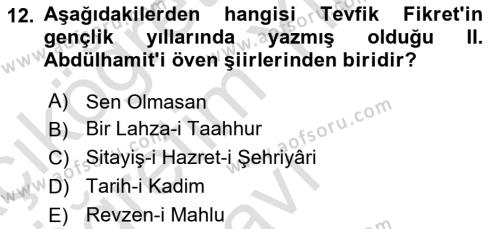 12. Aşağıdakilerden hangisi Tevfik Fikret'in gençlik yıllarında yazmış olduğu II. Abdülhamit'i öven şiirlerinden biridir?

A) Sen Olmasan
B) Bir Lahza-i Taahhur
C) Sitayiş-i Hazret-i Şehriyâri
D) Tarih-i Kadim
E) Revzen-i Mahlu

www.aofsoru.com